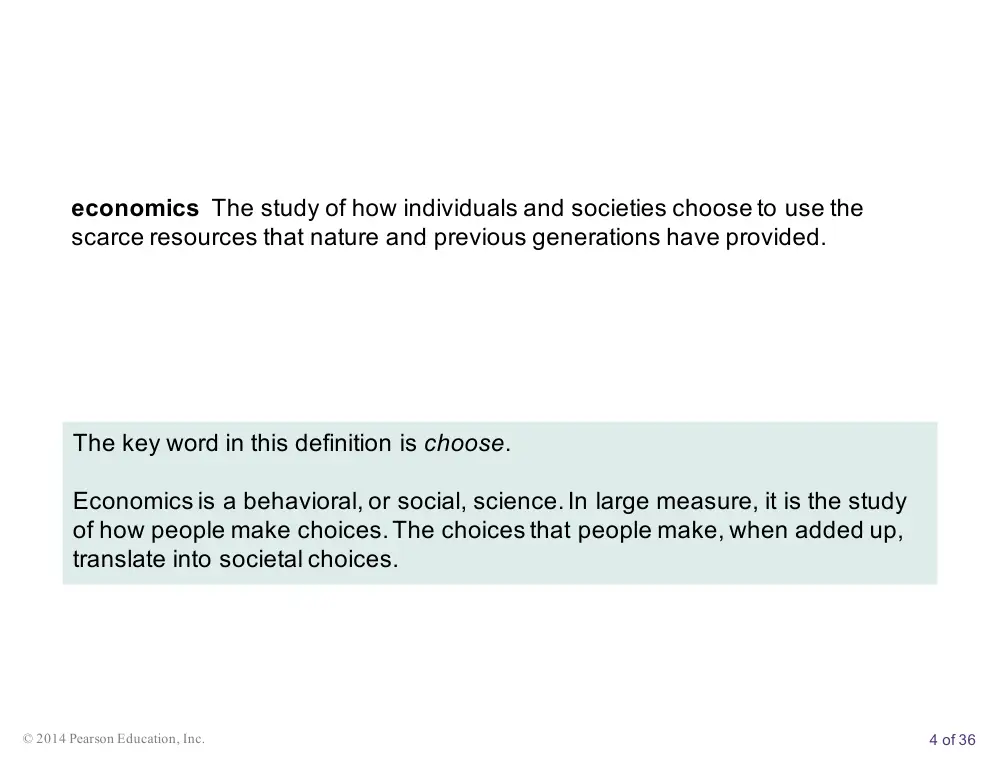 economics The study of how individuals and societies choose to use the scarce resources that nature and previous generations have provided.

The key word in this definition is choose.

Economics is a behavioral, or social, science. In large measure, it is the study of how people make choices. The choices that people make, when added up, translate into societal choices.

© 2014 Pearson Education, Inc.

4 of 36